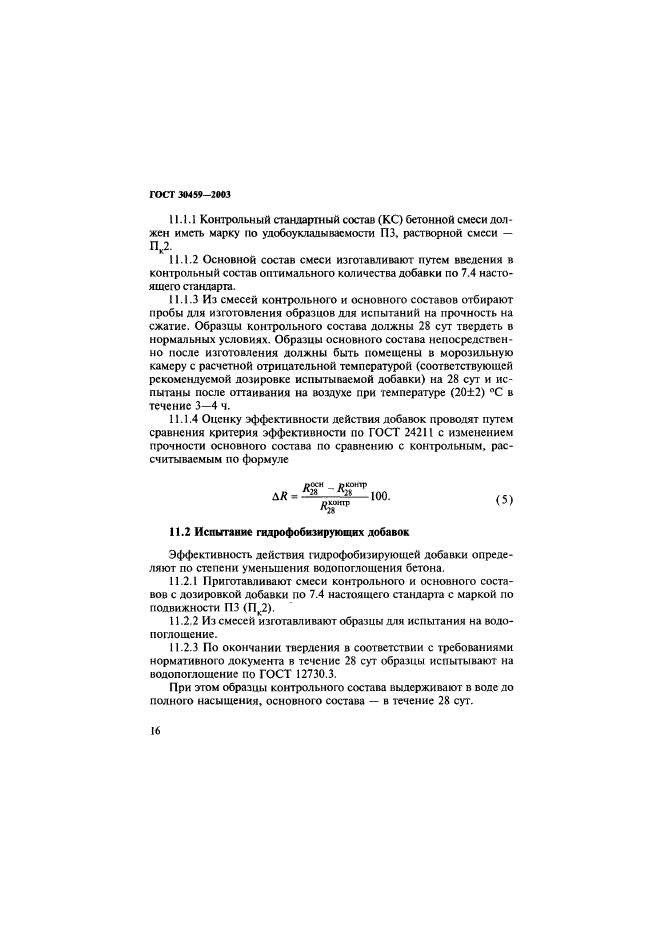 ГОСТ 30459—2003

11.1.1 Контрольный стандартный состав (КС) бетонной смеси должен иметь марку по удобоукладываемости П3, растворной смеси — $П_к2$.

11.1.2 Основной состав смеси изготавливают путем введения в контрольный состав оптимального количества добавки по 7.4 настоящего стандарта.

11.1.3 Из смесей контрольного и основного составов отбирают пробы для изготовления образцов для испытаний на прочность на сжатие. Образцы контрольного состава должны 28 сут твердеть в нормальных условиях. Образцы основного состава непосредственно после изготовления должны быть помещены в морозильную камеру с расчетной отрицательной температурой (соответствующей рекомендуемой дозировке испытываемой добавки) на 28 сут и испытаны после оттаивания на воздухе при температуре (20±2) °С в течение 3—4 ч.

11.1.4 Оценку эффективности действия добавок проводят путем сравнения критерия эффективности по ГОСТ 24211 с изменением прочности основного состава по сравнению с контрольным, рассчитываемым по формуле

$\Delta R = \frac{R_{28}^{осн} - R_{28}^{контр}}{R_{28}^{контр}} 100.$ (5)

11.2 Испытание гидрофобизирующих добавок

Эффективность действия гидрофобизирующей добавки определяют по степени уменьшения водопоглощения бетона.

11.2.1 Приготавливают смеси контрольного и основного составов с дозировкой добавки по 7.4 настоящего стандарта с маркой по подвижности П3 ($П_к2$).

11.2.2 Из смесей изготавливают образцы для испытания на водопоглощение.

11.2.3 По окончании твердения в соответствии с требованиями нормативного документа в течение 28 сут образцы испытывают на водопоглощение по ГОСТ 12730.3.

При этом образцы контрольного состава выдерживают в воде до полного насыщения, основного состава — в течение 28 сут.

16